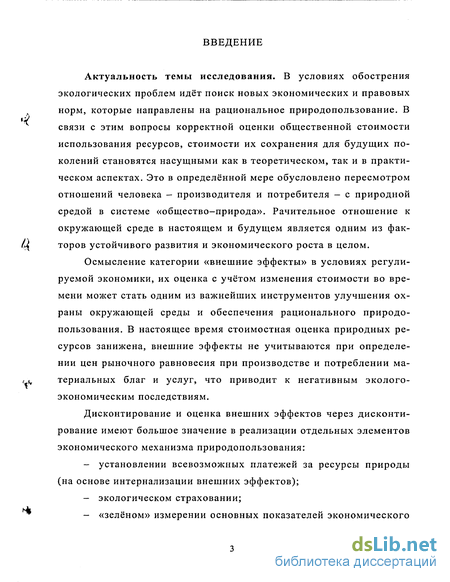 ВВЕДЕНИЕ

Актуальность темы исследования. В условиях обострения экологических проблем идёт поиск новых экономических и правовых норм, которые направлены на рациональное природопользование. В связи с этим вопросы корректной оценки общественной стоимости использования ресурсов, стоимости их сохранения для будущих поколений становятся насущными как в теоретическом, так и в практическом аспектах. Это в определённой мере обусловлено пересмотром отношений человека – производителя и потребителя – с природной средой в системе «общество–природа». Рачительное отношение к окружающей среде в настоящем и будущем является одним из факторов устойчивого развития и экономического роста в целом.

Осмысление категории «внешние эффекты» в условиях регулируемой экономики, их оценка с учётом изменения стоимости во времени может стать одним из важнейших инструментов улучшения охраны окружающей среды и обеспечения рационального природопользования. В настоящее время стоимостная оценка природных ресурсов занижена, внешние эффекты не учитываются при определении цен рыночного равновесия при производстве и потреблении материальных благ и услуг, что приводит к негативным эколого-экономическим последствиям.

Дисконтирование и оценка внешних эффектов через дисконтирование имеют большое значение в реализации отдельных элементов экономического механизма природопользования:

– установлении всевозможных платежей за ресурсы природы (на основе интернализации внешних эффектов);

– экологическом страховании;

– «зелёном» измерении основных показателей экономического

3

dsLib.net
библиотека диссертаций